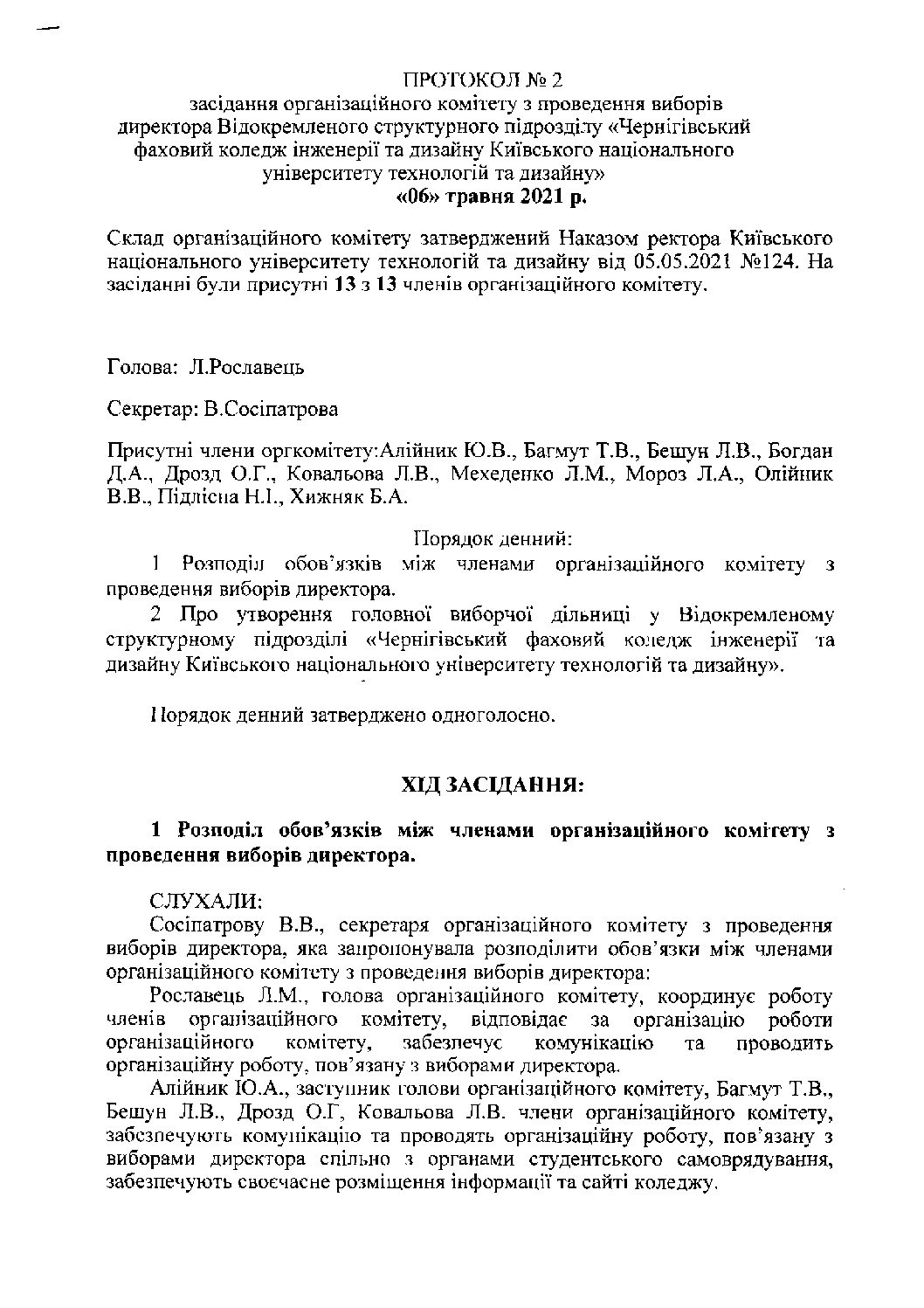 ПРОТОКОЛ № 2
засідання організаційного комітету з проведення виборів директора Відокремленого структурного підрозділу «Чернігівський фаховий коледж інженерії та дизайну Київського національного університету технологій та дизайну»
«06» травня 2021 р.

Склад організаційного комітету затверджений Наказом ректора Київського національного університету технологій та дизайну від 05.05.2021 №124. На засіданні були присутні 13 з 13 членів організаційного комітету.

Голова: Л.Рославець

Секретар: В.Сосіпатрова

Присутні члени оргкомітету:Алійник Ю.В., Багмут Т.В., Бешун Л.В., Богдан Д.А., Дрозд О.Г., Ковальова Л.В., Мехеденко Л.М., Мороз Л.А., Олійник В.В., Підлісна Н.І., Хижняк Б.А.

Порядок денний:
1 Розподіл обов'язків між членами організаційного комітету з проведення виборів директора.
2 Про утворення головної виборчої дільниці у Відокремленому структурному підрозділі «Чернігівський фаховий коледж інженерії та дизайну Київського національного університету технологій та дизайну».

Порядок денний затверджено одноголосно.

ХІД ЗАСІДАННЯ:

1 Розподіл обов'язків між членами організаційного комітету з проведення виборів директора.

СЛУХАЛИ:
Сосіпатрову В.В., секретаря організаційного комітету з проведення виборів директора, яка запропонувала розподілити обов'язки між членами організаційного комітету з проведення виборів директора:
Рославець Л.М., голова організаційного комітету, координує роботу членів організаційного комітету, відповідає за організацію роботи організаційного комітету, забезпечує комунікацію та проводить організаційну роботу, пов'язану з виборами директора.
Алійник Ю.А., заступник голови організаційного комітету, Багмут Т.В., Бешун Л.В., Дрозд О.Г, Ковальова Л.В. члени організаційного комітету, забезпечують комунікацію та проводять організаційну роботу, пов'язану з виборами директора спільно з органами студентського самоврядування, забезпечують своєчасне розміщення інформації та сайті коледжу.